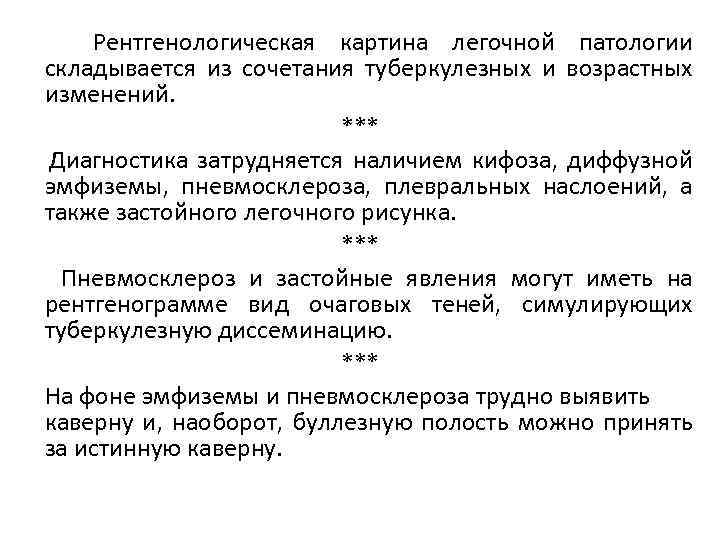 Рентгенологическая картина легочной патологии складывается из сочетания туберкулезных и возрастных изменений.

***

Диагностика затрудняется наличием кифоза, диффузной эмфиземы, пневмосклероза, плевральных наслоений, а также застойного легочного рисунка.

***

Пневмосклероз и застойные явления могут иметь на рентгенограмме вид очаговых теней, симулирующих туберкулезную диссеминацию.

***

На фоне эмфиземы и пневмосклероза трудно выявить каверну и, наоборот, буллезную полость можно принять за истинную каверну.